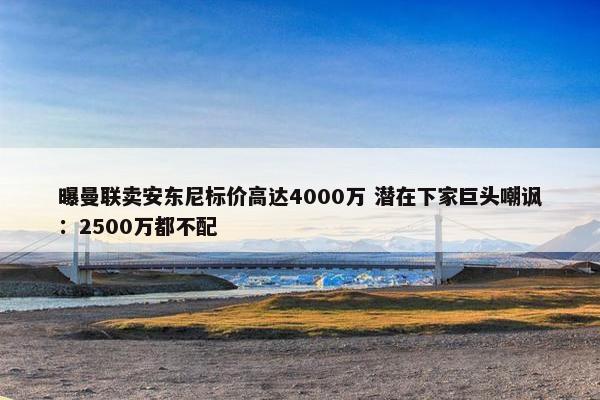 曝曼联卖安东尼标价高达4000万 潜在下家巨头嘲讽：2500万都不配